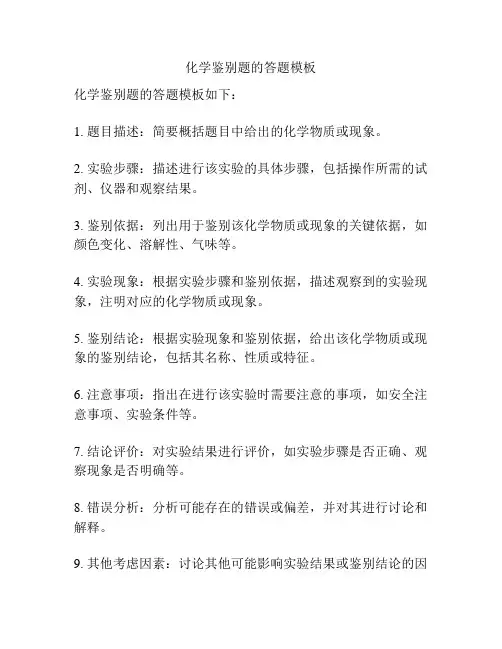 化学鉴别题的答题模板

化学鉴别题的答题模板如下：

1. 题目描述：简要概括题目中给出的化学物质或现象。

2. 实验步骤：描述进行该实验的具体步骤，包括操作所需的试剂、仪器和观察结果。

3. 鉴别依据：列出用于鉴别该化学物质或现象的关键依据，如颜色变化、溶解性、气味等。

4. 实验现象：根据实验步骤和鉴别依据，描述观察到的实验现象，注明对应的化学物质或现象。

5. 鉴别结论：根据实验现象和鉴别依据，给出该化学物质或现象的鉴别结论，包括其名称、性质或特征。

6. 注意事项：指出在进行该实验时需要注意的事项，如安全注意事项、实验条件等。

7. 结论评价：对实验结果进行评价，如实验步骤是否正确、观察现象是否明确等。

8. 错误分析：分析可能存在的错误或偏差，并对其进行讨论和解释。

9. 其他考虑因素：讨论其他可能影响实验结果或鉴别结论的因